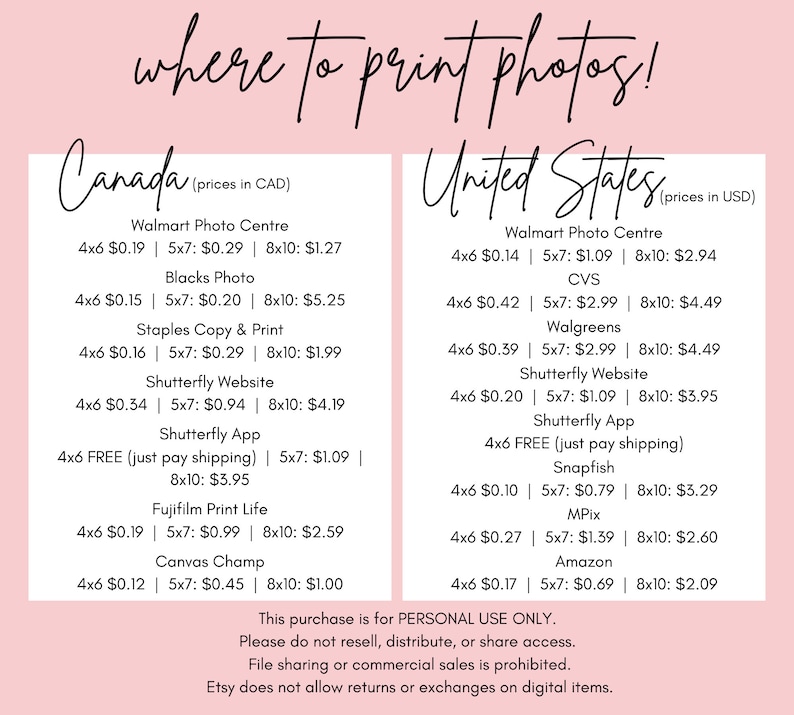 where to print photos!

Canada (prices in CAD)

Walmart Photo Centre
4x6 $0.19 | 5x7: $0.29 | 8x10: $1.27

Blacks Photo
4x6 $0.15 | 5x7: $0.20 | 8x10: $5.25

Staples Copy & Print
4x6 $0.16 | 5x7: $0.29 | 8x10: $1.99

Shutterfly Website
4x6 $0.34 | 5x7: $0.94 | 8x10: $4.19

Shutterfly App
4x6 FREE (just pay shipping) | 5x7: $1.09 | 8x10: $3.95

Fujifilm Print Life
4x6 $0.19 | 5x7: $0.99 | 8x10: $2.59

Canvas Champ
4x6 $0.12 | 5x7: $0.45 | 8x10: $1.00

United States (prices in USD)

Walmart Photo Centre
4x6 $0.14 | 5x7: $1.09 | 8x10: $2.94

CVS
4x6 $0.42 | 5x7: $2.99 | 8x10: $4.49

Walgreens
4x6 $0.39 | 5x7: $2.99 | 8x10: $4.49

Shutterfly Website
4x6 $0.20 | 5x7: $1.09 | 8x10: $3.95

Shutterfly App
4x6 FREE (just pay shipping)

Snapfish
4x6 $0.10 | 5x7: $0.79 | 8x10: $3.29

MPix
4x6 $0.27 | 5x7: $1.39 | 8x10: $2.60

Amazon
4x6 $0.17 | 5x7: $0.69 | 8x10: $2.09

This purchase is for PERSONAL USE ONLY.
Please do not resell, distribute, or share access.
File sharing or commercial sales is prohibited.
Etsy does not allow returns or exchanges on digital items.